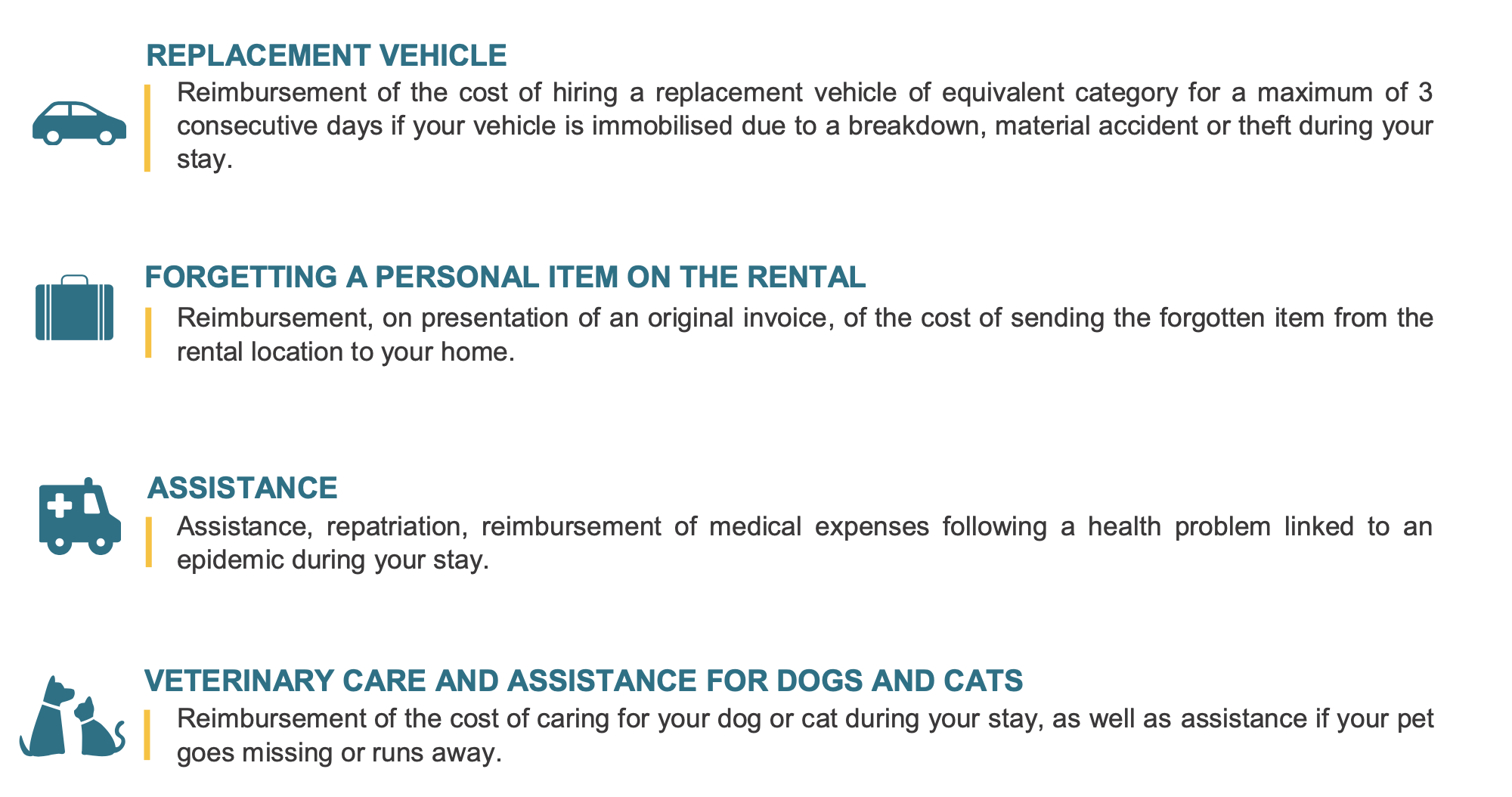 REPLACEMENT VEHICLE

Reimbursement of the cost of hiring a replacement vehicle of equivalent category for a maximum of 3 consecutive days if your vehicle is immobilised due to a breakdown, material accident or theft during your stay.

FORGETTING A PERSONAL ITEM ON THE RENTAL

Reimbursement, on presentation of an original invoice, of the cost of sending the forgotten item from the rental location to your home.

ASSISTANCE

Assistance, repatriation, reimbursement of medical expenses following a health problem linked to an epidemic during your stay.

VETERINARY CARE AND ASSISTANCE FOR DOGS AND CATS

Reimbursement of the cost of caring for your dog or cat during your stay, as well as assistance if your pet goes missing or runs away.